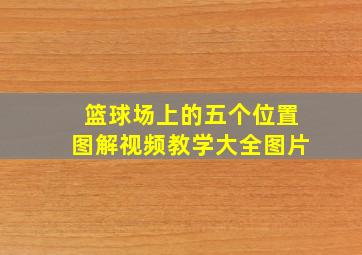 篮球场上的五个位置
图解视频教学大全图片